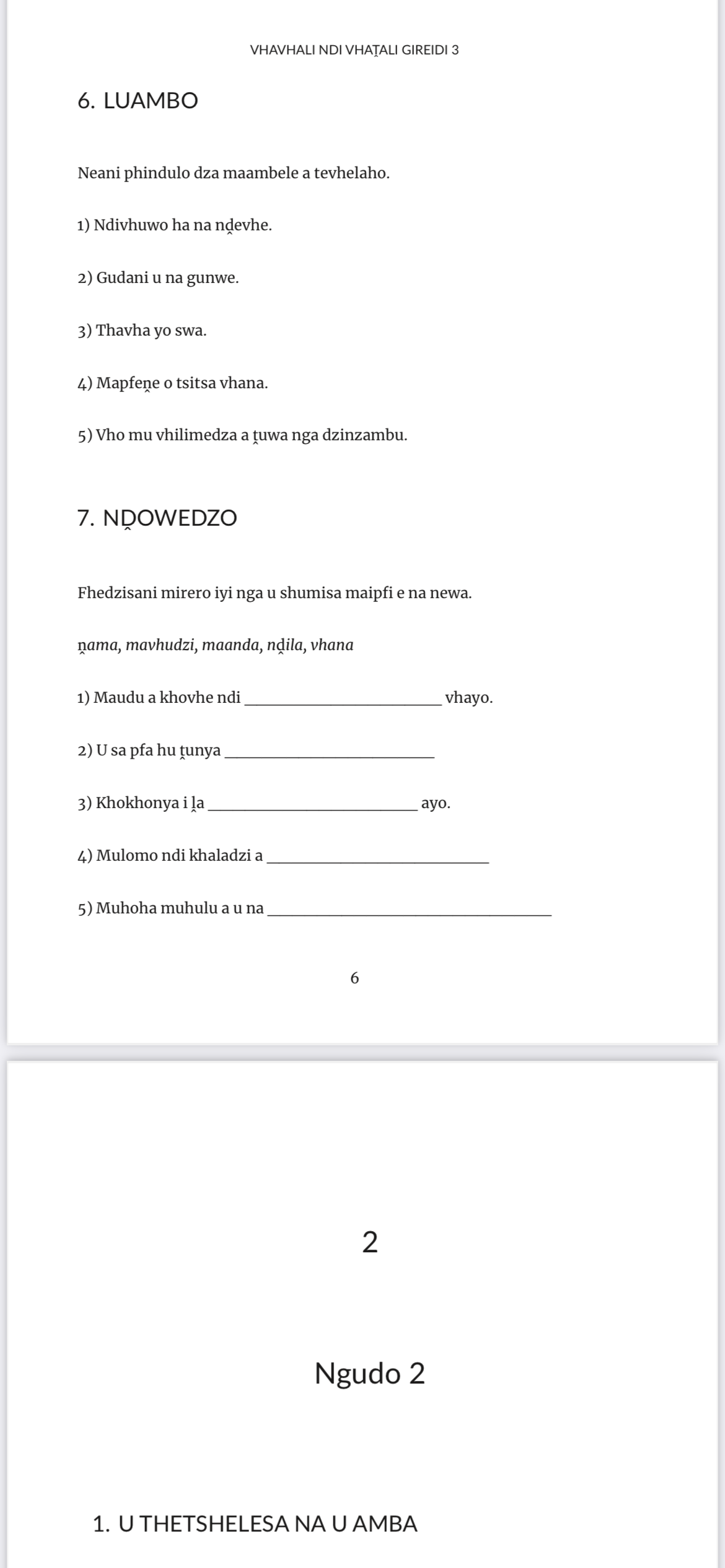 VHAVHALI NDI VHAṰALI GIREIDI 3

6. LUAMBO

Neani phindulo dza maambele a tevhelaho.

1) Ndivhuwo ha na nḓevhe.

2) Gudani u na gunwe.

3) Thavha yo swa.

4) Mapfeṋe o tsitsa vhana.

5) Vho mu vhilimedza a ṱuwa nga dzinzambu.

7. NḒOWEDZO

Fhedzisani mirero iyi nga u shumisa maipfi e na newa.

ṋama, mavhudzi, maanda, nḓila, vhana

1) Maudu a khovhe ndi ______________________ vhayo.

2) U sa pfa hu ṱunya ______________________

3) Khokhonya i ḽa ______________________ ayo.

4) Mulomo ndi khaladzi a ______________________

5) Muhoha muhulu a u na ______________________

6

2

Ngudo 2

1. U THETSHELESA NA U AMBA